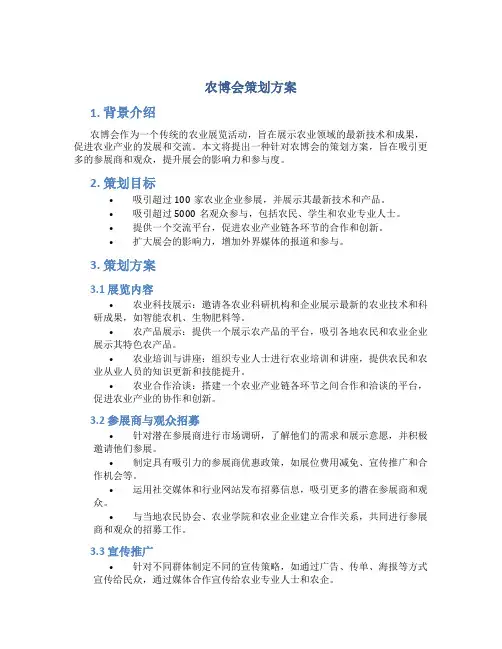 农博会策划方案

1. 背景介绍

农博会作为一个传统的农业展览活动，旨在展示农业领域的最新技术和成果，促进农业产业的发展和交流。本文将提出一种针对农博会的策划方案，旨在吸引更多的参展商和观众，提升展会的影响力和参与度。

2. 策划目标

• 吸引超过 100 家农业企业参展，并展示其最新技术和产品。
• 吸引超过 5000 名观众参与，包括农民、学生和农业专业人士。
• 提供一个交流平台，促进农业产业链各环节的合作和创新。
• 扩大展会的影响力，增加外界媒体的报道和参与。

3. 策划方案

3.1 展览内容

• 农业科技展示：邀请各农业科研机构和企业展示最新的农业技术和科研成果，如智能农机、生物肥料等。
• 农产品展示：提供一个展示农产品的平台，吸引各地农民和农业企业展示其特色农产品。
• 农业培训与讲座：组织专业人士进行农业培训和讲座，提供农民和农业从业人员的知识更新和技能提升。
• 农业合作洽谈：搭建一个农业产业链各环节之间合作和洽谈的平台，促进农业产业的协作和创新。

3.2 参展商与观众招募

• 针对潜在参展商进行市场调研，了解他们的需求和展示意愿，并积极邀请他们参展。
• 制定具有吸引力的参展商优惠政策，如展位费用减免、宣传推广和合作机会等。
• 运用社交媒体和行业网站发布招募信息，吸引更多的潜在参展商和观众。
• 与当地农民协会、农业学院和农业企业建立合作关系，共同进行参展商和观众的招募工作。

3.3 宣传推广

• 针对不同群体制定不同的宣传策略，如通过广告、传单、海报等方式宣传给民众，通过媒体合作宣传给农业专业人士和农企。